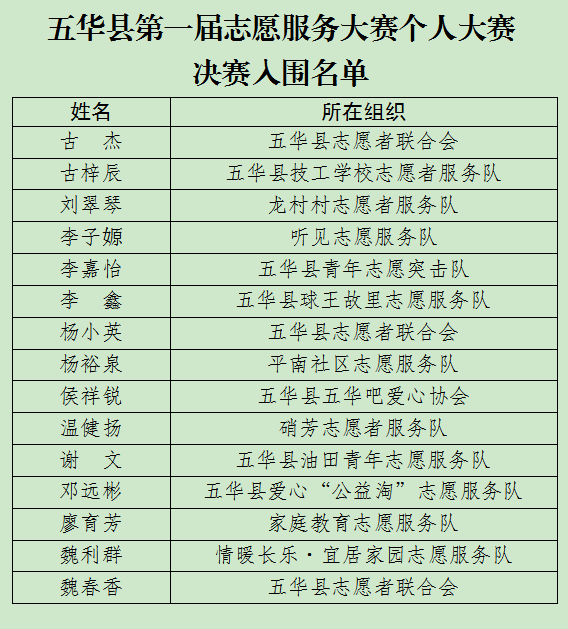 五华县第一届志愿服务大赛个人大赛
决赛入围名单

| 姓名 | 所在组织 |
|---|---|
| 古　杰 | 五华县志愿者联合会 |
| 古梓辰 | 五华县技工学校志愿者服务队 |
| 刘翠琴 | 龙村村志愿者服务队 |
| 李子嫄 | 听见志愿服务队 |
| 李嘉怡 | 五华县青年志愿突击队 |
| 李　鑫 | 五华县球王故里志愿服务队 |
| 杨小英 | 五华县志愿者联合会 |
| 杨裕泉 | 平南社区志愿服务队 |
| 侯祥锐 | 五华县五华吧爱心协会 |
| 温健扬 | 硝芳志愿者服务队 |
| 谢　文 | 五华县油田青年志愿服务队 |
| 邓远彬 | 五华县爱心“公益淘”志愿服务队 |
| 廖育芳 | 家庭教育志愿服务队 |
| 魏利群 | 情暖长乐·宜居家园志愿服务队 |
| 魏春香 | 五华县志愿者联合会 |